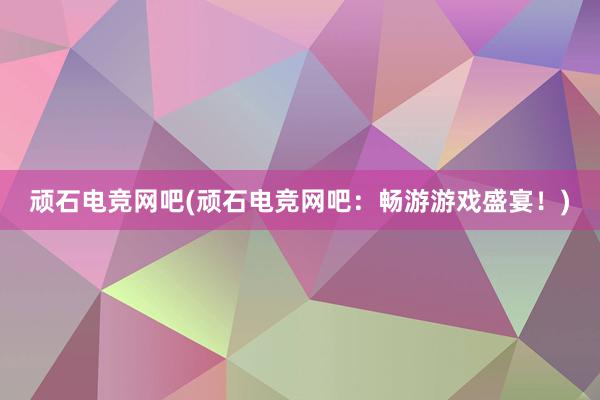 顽石电竞网吧(顽石电竞网吧：畅游游戏盛宴！)